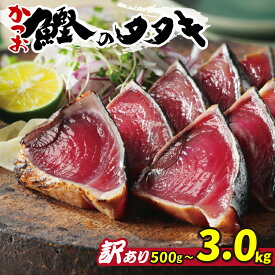 かつお
鰹のタタキ

訳あり 500g～3.0kg